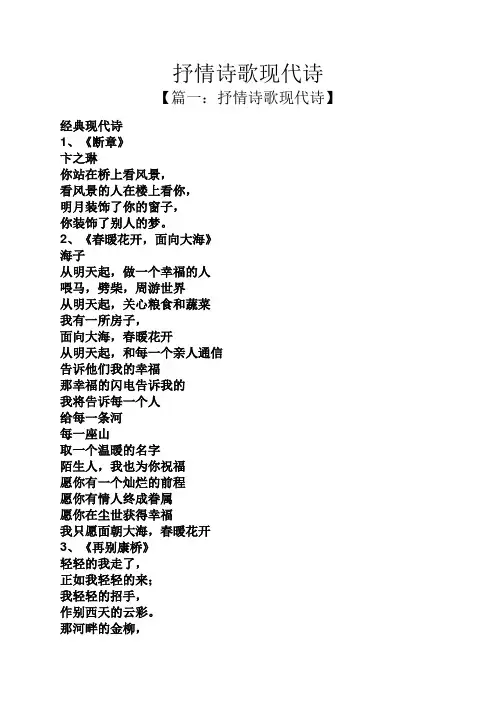 抒情诗歌现代诗
【篇一：抒情诗歌现代诗】

经典现代诗
1、《断章》
卞之琳
你站在桥上看风景，
看风景的人在楼上看你，
明月装饰了你的窗子，
你装饰了别人的梦。
2、《春暖花开，面向大海》
海子
从明天起，做一个幸福的人
喂马，劈柴，周游世界
从明天起，关心粮食和蔬菜
我有一所房子，
面向大海，春暖花开
从明天起，和每一个亲人通信
告诉他们我的幸福
那幸福的闪电告诉我的
我将告诉每一个人
给每一条河
每一座山
取一个温暖的名字
陌生人，我也为你祝福
愿你有一个灿烂的前程
愿你有情人终成眷属
愿你在尘世获得幸福
我只愿面朝大海，春暖花开
3、《再别康桥》
轻轻的我走了，
正如我轻轻的来；
我轻轻的招手，
作别西天的云彩。
那河畔的金柳，